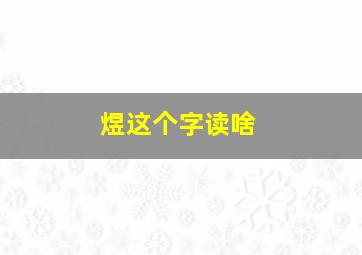 煜这个字读啥